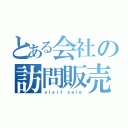 とある会社の
訪問販売
visit sale